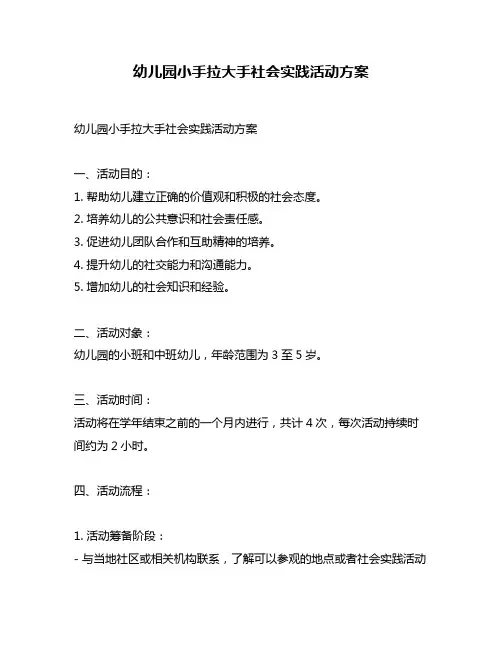 幼儿园小手拉大手社会实践活动方案

幼儿园小手拉大手社会实践活动方案

一、活动目的：
1. 帮助幼儿建立正确的价值观和积极的社会态度。
2. 培养幼儿的公共意识和社会责任感。
3. 促进幼儿团队合作和互助精神的培养。
4. 提升幼儿的社交能力和沟通能力。
5. 增加幼儿的社会知识和经验。

二、活动对象：
幼儿园的小班和中班幼儿，年龄范围为 3 至 5 岁。

三、活动时间：
活动将在学年结束之前的一个月内进行，共计 4 次，每次活动持续时间约为 2 小时。

四、活动流程：

1. 活动筹备阶段：
- 与当地社区或相关机构联系，了解可以参观的地点或者社会实践活动